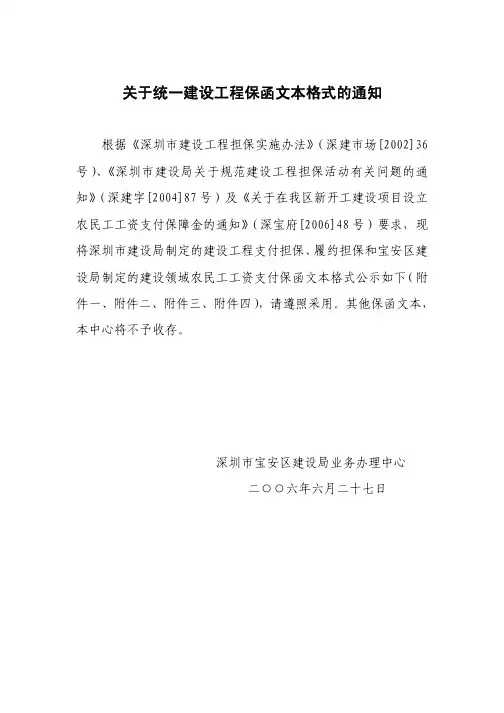 关于统一建设工程保函文本格式的通知

根据《深圳市建设工程担保实施办法》（深建市场[2002]36号）、《深圳市建设局关于规范建设工程担保活动有关问题的通知》（深建字[2004]87号）及《关于在我区新开工建设项目设立农民工工资支付保障金的通知》（深宝府[2006]48号）要求，现将深圳市建设局制定的建设工程支付担保、履约担保和宝安区建设局制定的建设领域农民工工资支付保函文本格式公示如下（附件一、附件二、附件三、附件四），请遵照采用。其他保函文本，本中心将不予收存。

深圳市宝安区建设局业务办理中心
二〇〇六年六月二十七日